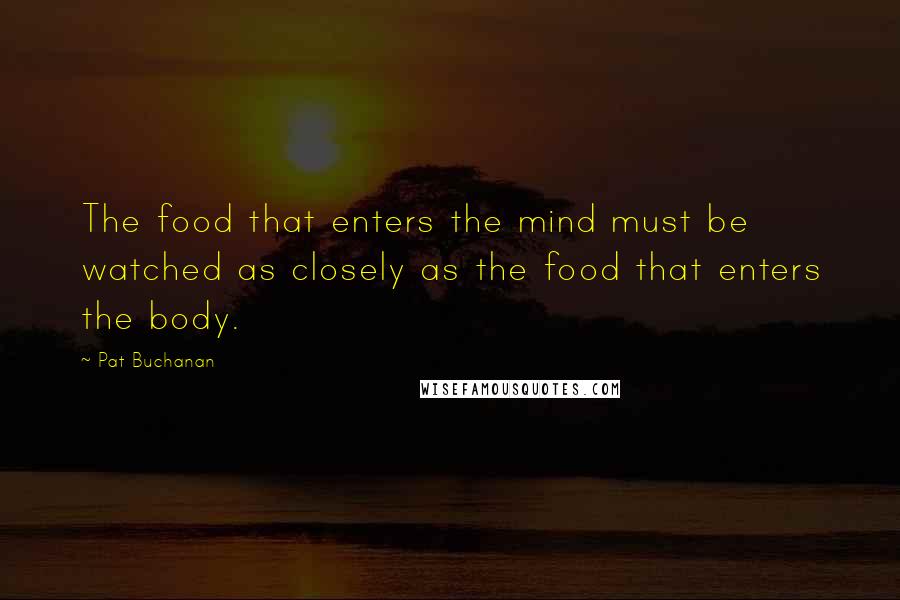 The food that enters the mind must be watched as closely as the food that enters the body.

~ Pat Buchanan

WISEFAMOUSQUOTES.COM